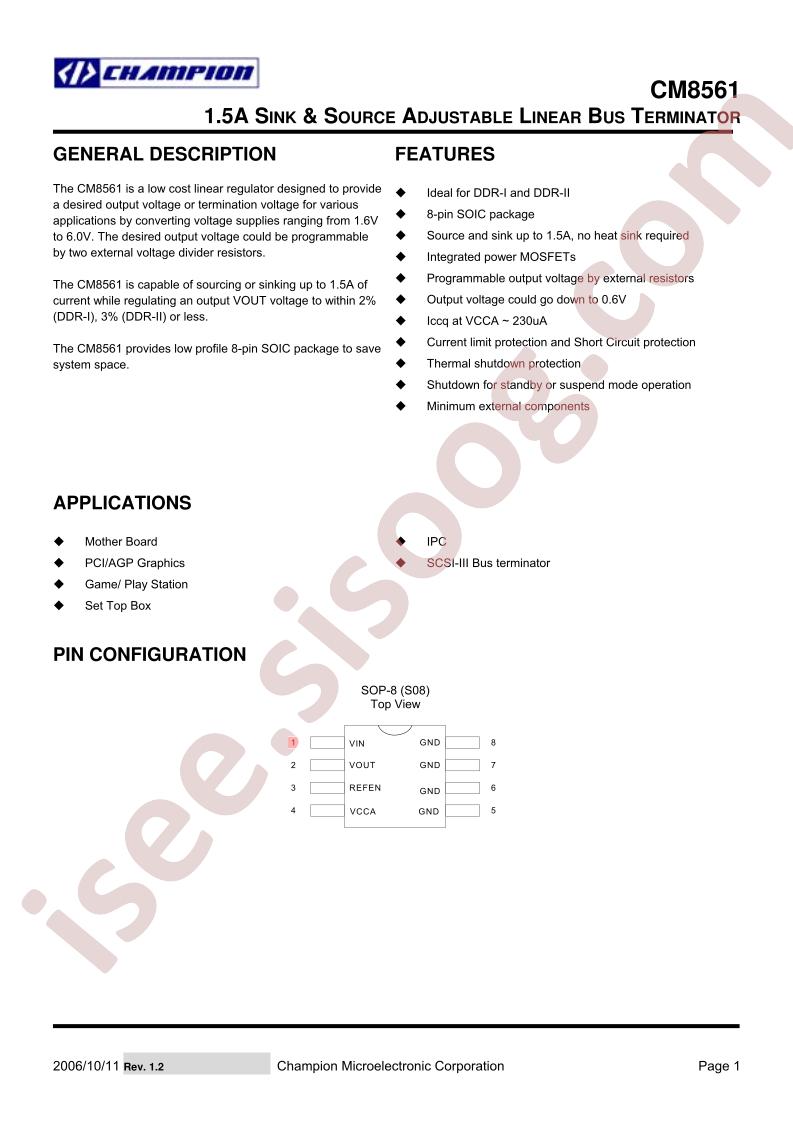 CHAMPION

CM8561

1.5A SINK & SOURCE ADJUSTABLE LINEAR BUS TERMINATOR

GENERAL DESCRIPTION

The CM8561 is a low cost linear regulator designed to provide a desired output voltage or termination voltage for various applications by converting voltage supplies ranging from 1.6V to 6.0V. The desired output voltage could be programmable by two external voltage divider resistors.

The CM8561 is capable of sourcing or sinking up to 1.5A of current while regulating an output VOUT voltage to within 2% (DDR-I), 3% (DDR-II) or less.

The CM8561 provides low profile 8-pin SOIC package to save system space.

FEATURES

◆ Ideal for DDR-I and DDR-II
◆ 8-pin SOIC package
◆ Source and sink up to 1.5A, no heat sink required
◆ Integrated power MOSFETs
◆ Programmable output voltage by external resistors
◆ Output voltage could go down to 0.6V
◆ Iccq at VCCA ~ 230uA
◆ Current limit protection and Short Circuit protection
◆ Thermal shutdown protection
◆ Shutdown for standby or suspend mode operation
◆ Minimum external components

APPLICATIONS

◆ Mother Board
◆ PCI/AGP Graphics
◆ Game/ Play Station
◆ Set Top Box

◆ IPC
◆ SCSI-III Bus terminator

PIN CONFIGURATION

SOP-8 (S08)
Top View

1 VIN GND 8
2 VOUT GND 7
3 REFEN GND 6
4 VCCA GND 5

2006/10/11 Rev. 1.2 Champion Microelectronic Corporation Page 1

isee.sisoog.com